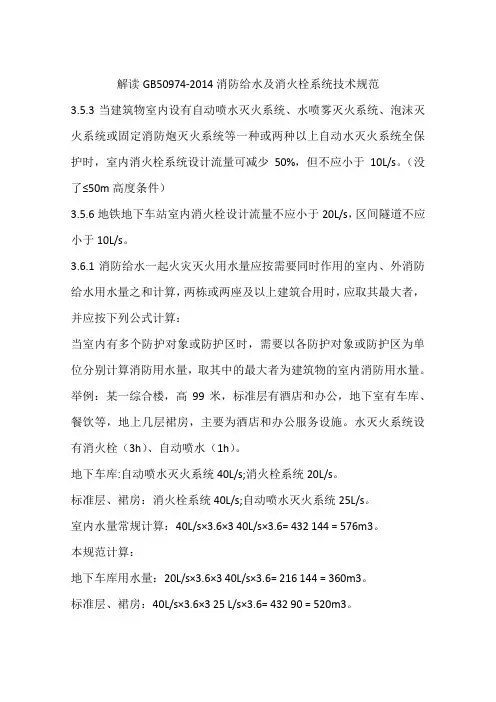 解读 GB50974-2014 消防给水及消火栓系统技术规范

3.5.3 当建筑物室内设有自动喷水灭火系统、水喷雾灭火系统、泡沫灭火系统或固定消防炮灭火系统等一种或两种以上自动水灭火系统全保护时，室内消火栓系统设计流量可减少 50%，但不应小于 10L/s。（没了≤50m 高度条件）

3.5.6 地铁地下车站室内消火栓设计流量不应小于 20L/s，区间隧道不应小于 10L/s。

3.6.1 消防给水一起火灾灭火用水量应按需要同时作用的室内、外消防给水用水量之和计算，两栋或两座及以上建筑合用时，应取其最大者，并应按下列公式计算：

当室内有多个防护对象或防护区时，需要以各防护对象或防护区为单位分别计算消防用水量，取其中的最大者为建筑物的室内消防用水量。

举例：某一综合楼，高 99 米，标准层有酒店和办公，地下室有车库、餐饮等，地上几层裙房，主要为酒店和办公服务设施。水灭火系统设有消火栓（3h）、自动喷水（1h）。

地下车库:自动喷水灭火系统 40L/s;消火栓系统 20L/s。

标准层、裙房：消火栓系统 40L/s;自动喷水灭火系统 25L/s。

室内水量常规计算：40L/s×3.6×3 40L/s×3.6= 432 144 = 576m3。

本规范计算：

地下车库用水量：20L/s×3.6×3 40L/s×3.6= 216 144 = 360m3。

标准层、裙房：40L/s×3.6×3 25 L/s×3.6= 432 90 = 520m3。